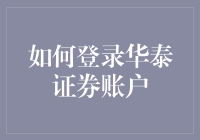 如何登录华泰证券账户